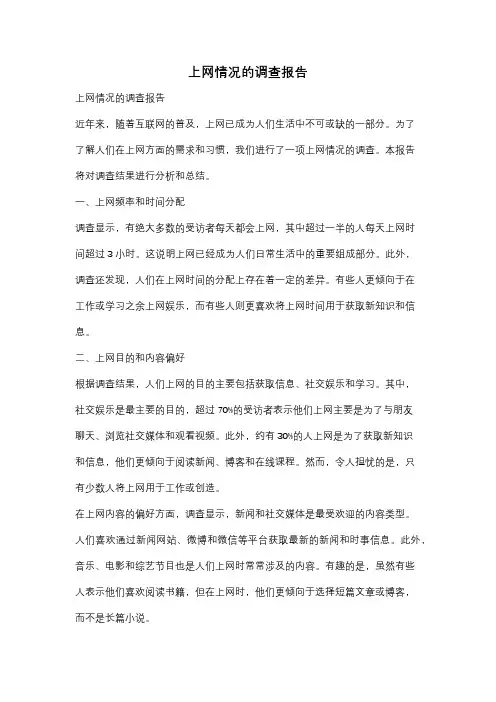 上网情况的调查报告

上网情况的调查报告

近年来，随着互联网的普及，上网已成为人们生活中不可或缺的一部分。为了了解人们在上网方面的需求和习惯，我们进行了一项上网情况的调查。本报告将对调查结果进行分析和总结。

一、上网频率和时间分配

调查显示，有绝大多数的受访者每天都会上网，其中超过一半的人每天上网时间超过 3 小时。这说明上网已经成为人们日常生活中的重要组成部分。此外，调查还发现，人们在上网时间的分配上存在着一定的差异。有些人更倾向于在工作或学习之余上网娱乐，而有些人则更喜欢将上网时间用于获取新知识和信息。

二、上网目的和内容偏好

根据调查结果，人们上网的目的主要包括获取信息、社交娱乐和学习。其中，社交娱乐是最主要的目的，超过 70%的受访者表示他们上网主要是为了与朋友聊天、浏览社交媒体和观看视频。此外，约有 30%的人上网是为了获取新知识和信息，他们更倾向于阅读新闻、博客和在线课程。然而，令人担忧的是，只有少数人将上网用于工作或创造。

在上网内容的偏好方面，调查显示，新闻和社交媒体是最受欢迎的内容类型。人们喜欢通过新闻网站、微博和微信等平台获取最新的新闻和时事信息。此外，音乐、电影和综艺节目也是人们上网时常常涉及的内容。有趣的是，虽然有些人表示他们喜欢阅读书籍，但在上网时，他们更倾向于选择短篇文章或博客，而不是长篇小说。